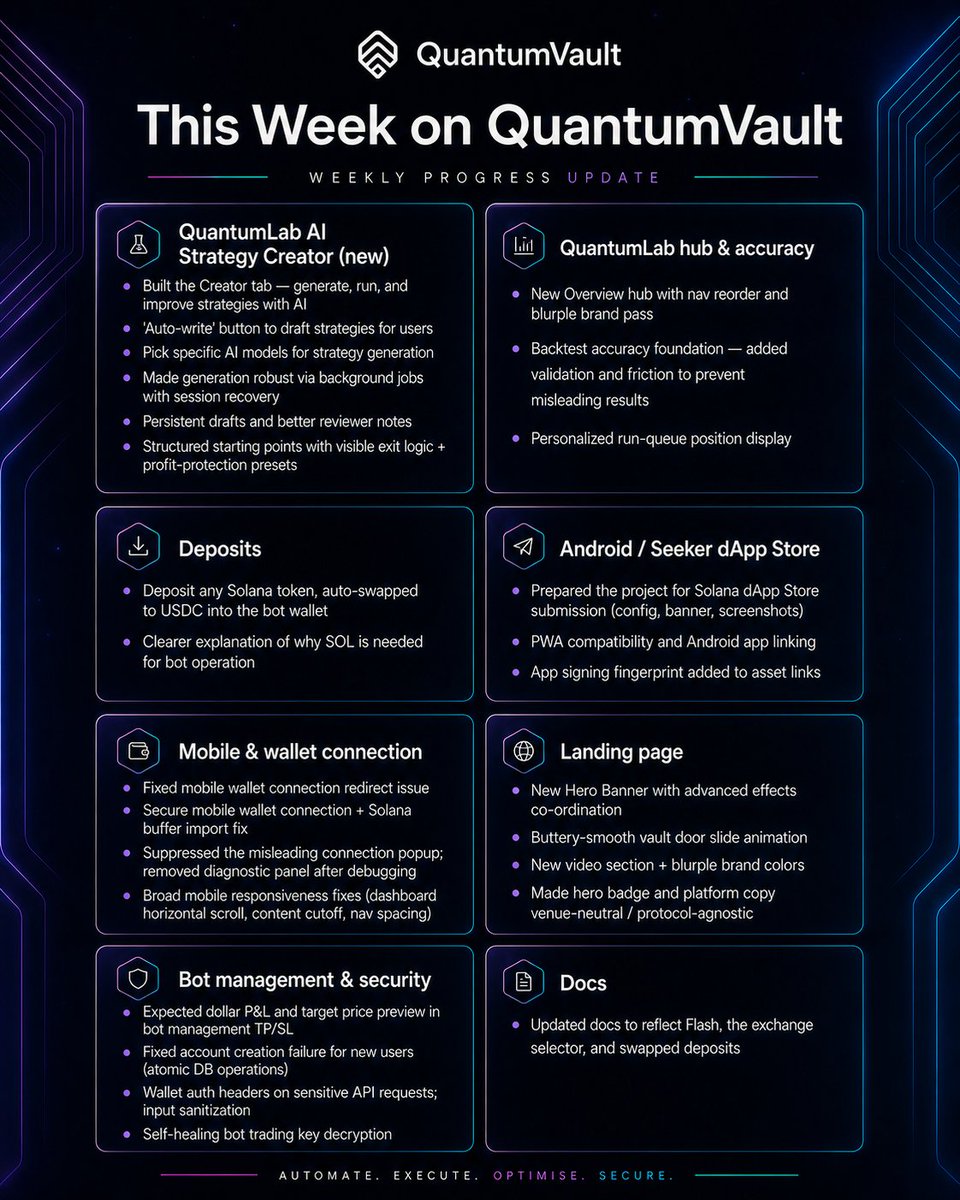 QuantumVault

This Week on QuantumVault

WEEKLY PROGRESS UPDATE

QuantumLab AI Strategy Creator (new)

• Built the Creator tab — generate, run, and improve strategies with AI
• 'Auto-write' button to draft strategies for users
• Pick specific AI models for strategy generation
• Made generation robust via background jobs with session recovery
• Persistent drafts and better reviewer notes
• Structured starting points with visible exit logic + profit-protection presets

Deposits

• Deposit any Solana token, auto-swapped to USDC into the bot wallet
• Clearer explanation of why SOL is needed for bot operation

Mobile & wallet connection

• Fixed mobile wallet connection redirect issue
• Secure mobile wallet connection + Solana buffer import fix
• Suppressed the misleading connection popup; removed diagnostic panel after debugging
• Broad mobile responsiveness fixes (dashboard horizontal scroll, content cutoff, nav spacing)

Bot management & security

• Expected dollar P&L and target price preview in bot management TP/SL
• Fixed account creation failure for new users (atomic DB operations)
• Wallet auth headers on sensitive API requests; input sanitization
• Self-healing bot trading key decryption

QuantumLab hub & accuracy

• New Overview hub with nav reorder and blurple brand pass
• Backtest accuracy foundation — added validation and friction to prevent misleading results
• Personalized run-queue position display

Android / Seeker dApp Store

• Prepared the project for Solana dApp Store submission (config, banner, screenshots)
• PWA compatibility and Android app linking
• App signing fingerprint added to asset links

Landing page

• New Hero Banner with advanced effects co-ordination
• Buttery-smooth vault door slide animation
• New video section + blurple brand colors
• Made hero badge and platform copy venue-neutral / protocol-agnostic

Docs

• Updated docs to reflect Flash, the exchange selector, and swapped deposits

AUTOMATE. EXECUTE. OPTIMISE. SECURE.